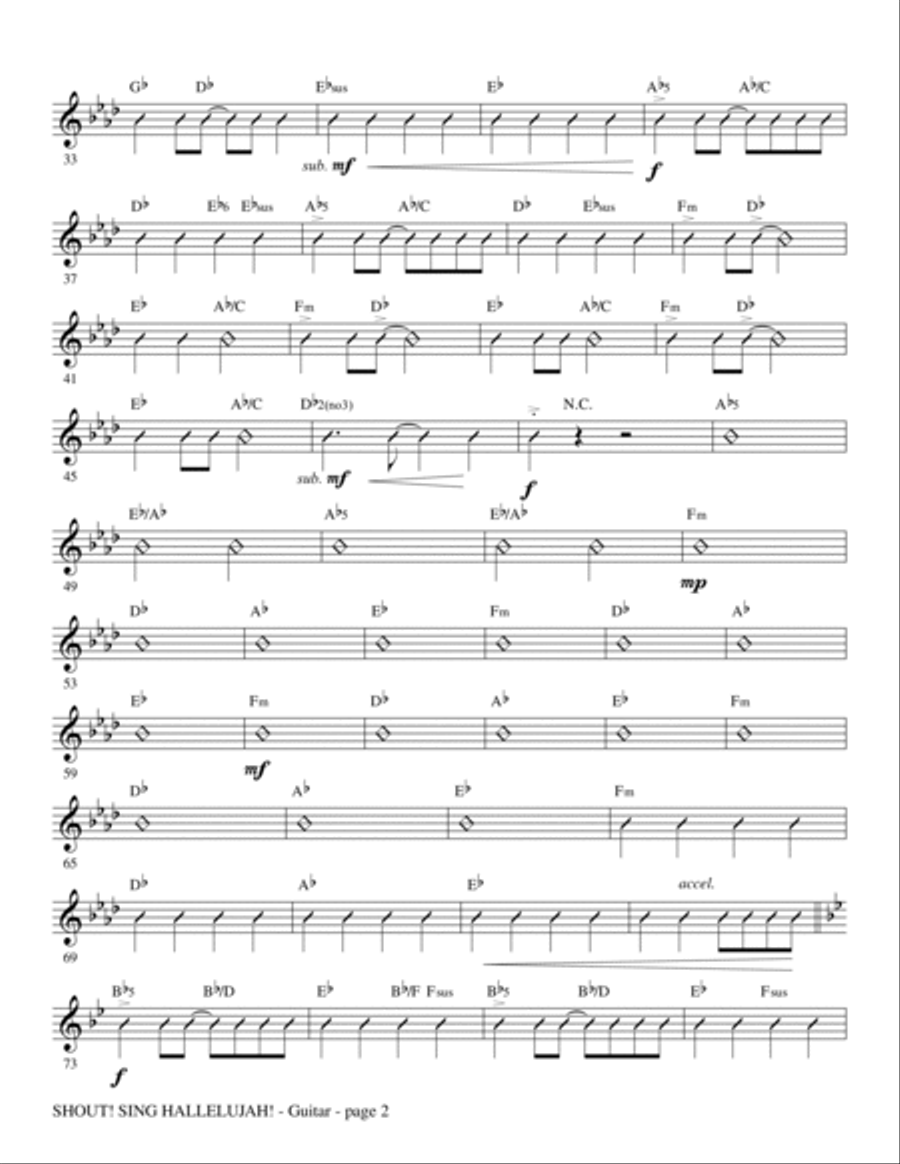 G♭ D♭ E♭sus E♭ A♭5 A♭/C
33
sub. mf f

D♭ E♭6 E♭sus A♭5 A♭/C D♭ E♭sus Fm D♭
37

E♭ A♭/C Fm D♭ E♭ A♭/C Fm D♭
41

E♭ A♭/C D♭2(no3) N.C. A♭5
45
sub. mf f

E♭/A♭ A♭5 E♭/A♭ Fm
49
mp

D♭ A♭ E♭ Fm D♭ A♭
53

E♭ Fm D♭ A♭ E♭ Fm
59
mf

D♭ A♭ E♭ Fm
65

D♭ A♭ E♭ accel.
69

B♭5 B♭/D E♭ B♭/F Fsus B♭5 B♭/D E♭ Fsus
73
f

SHOUT! SING HALLELUJAH! - Guitar - page 2